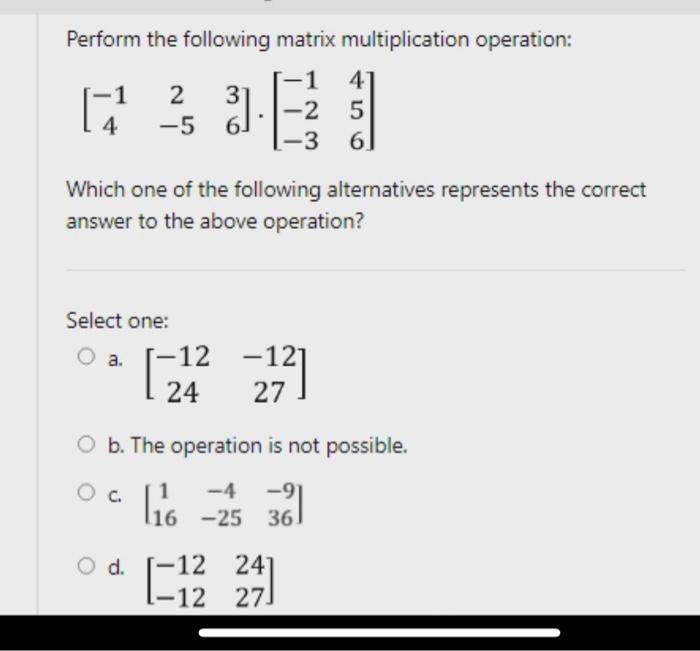 Perform the following matrix multiplication operation:

$\begin{bmatrix} -1 & 2 & 3 \\ 4 & -5 & 6 \end{bmatrix} \cdot \begin{bmatrix} -1 & 4 \\ -2 & 5 \\ -3 & 6 \end{bmatrix}$

Which one of the following alternatives represents the correct answer to the above operation?

Select one:

a. $\begin{bmatrix} -12 & -12 \\ 24 & 27 \end{bmatrix}$

b. The operation is not possible.

c. $\begin{bmatrix} 1 & -4 & -9 \\ 16 & -25 & 36 \end{bmatrix}$

d. $\begin{bmatrix} -12 & 24 \\ -12 & 27 \end{bmatrix}$